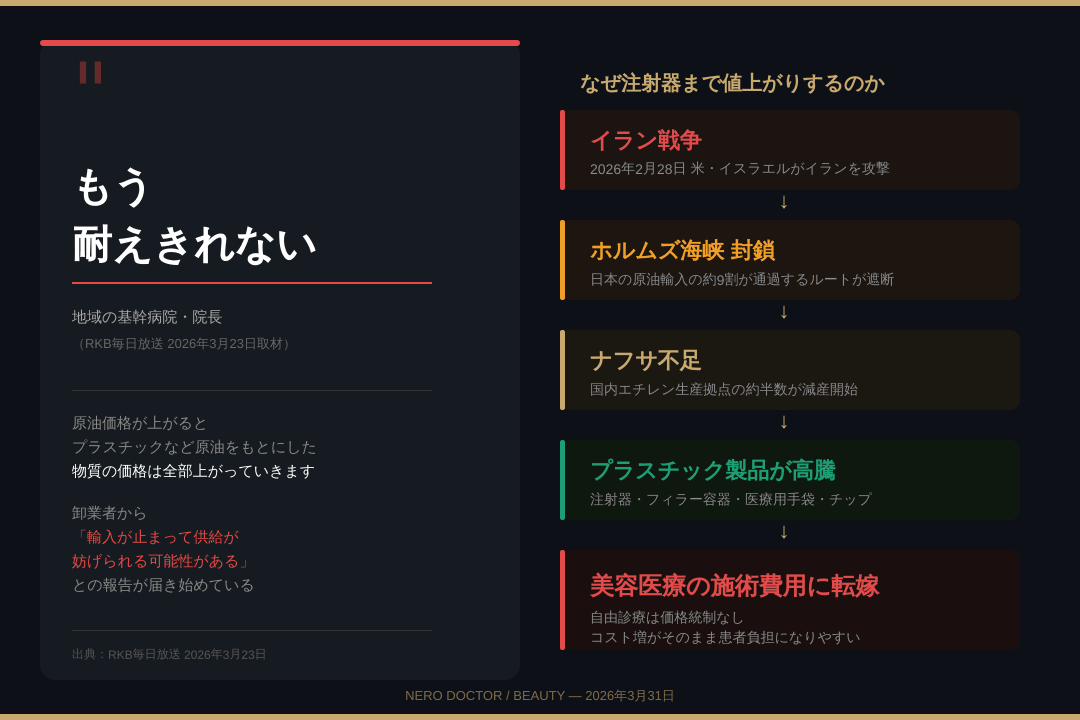 "

もう
耐えきれない

地域の基幹病院・院長
（RKB毎日放送 2026年3月23日取材）

原油価格が上がると
プラスチックなど原油をもとにした
物質の価格は全部上がっていきます

卸業者から
「輸入が止まって供給が
妨げられる可能性がある」
との報告が届き始めている

出典：RKB毎日放送 2026年3月23日

なぜ注射器まで値上がりするのか

イラン戦争
2026年2月28日 米・イスラエルがイランを攻撃

↓

ホルムズ海峡 封鎖
日本の原油輸入の約9割が通過するルートが遮断

↓

ナフサ不足
国内エチレン生産拠点の約半数が減産開始

↓

プラスチック製品が高騰
注射器・フィラー容器・医療用手袋・チップ

↓

美容医療の施術費用に転嫁
自由診療は価格統制なし
コスト増がそのまま患者負担になりやすい

NERO DOCTOR / BEAUTY — 2026年3月31日